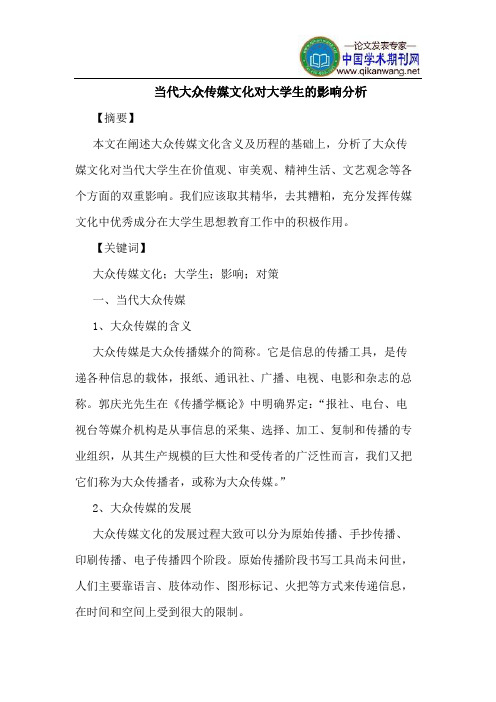 —论文发表专家—
中国学术期刊网
www.qikanwang.net

当代大众传媒文化对大学生的影响分析

【摘要】

本文在阐述大众传媒文化含义及历程的基础上，分析了大众传媒文化对当代大学生在价值观、审美观、精神生活、文艺观念等各个方面的双重影响。我们应该取其精华，去其糟粕，充分发挥传媒文化中优秀成分在大学生思想教育工作中的积极作用。

【关键词】

大众传媒文化；大学生；影响；对策

一、当代大众传媒

1、大众传媒的含义

大众传媒是大众传播媒介的简称。它是信息的传播工具，是传递各种信息的载体，报纸、通讯社、广播、电视、电影和杂志的总称。郭庆光先生在《传播学概论》中明确界定：“报社、电台、电视台等媒介机构是从事信息的采集、选择、加工、复制和传播的专业组织，从其生产规模的巨大性和受传者的广泛性而言，我们又把它们称为大众传播者，或称为大众传媒。”

2、大众传媒的发展

大众传媒文化的发展过程大致可以分为原始传播、手抄传播、印刷传播、电子传播四个阶段。原始传播阶段书写工具尚未问世，人们主要靠语言、肢体动作、图形标记、火把等方式来传递信息，在时间和空间上受到很大的限制。